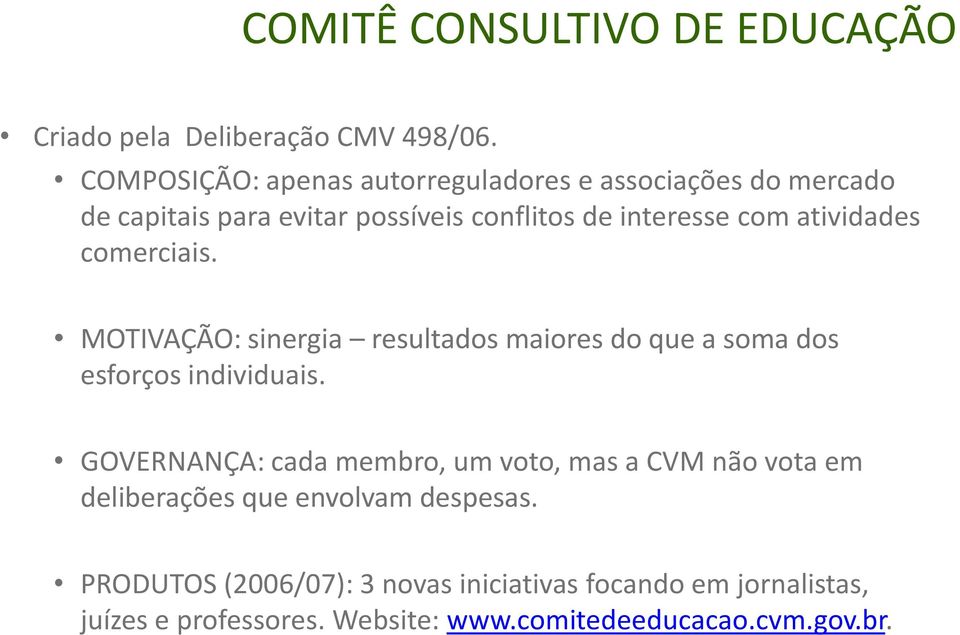 COMITÊ CONSULTIVO DE EDUCAÇÃO

• Criado pela Deliberação CMV 498/06.

• COMPOSIÇÃO: apenas autorreguladores e associações do mercado de capitais para evitar possíveis conflitos de interesse com atividades comerciais.

• MOTIVAÇÃO: sinergia – resultados maiores do que a soma dos esforços individuais.

• GOVERNANÇA: cada membro, um voto, mas a CVM não vota em deliberações que envolvam despesas.

• PRODUTOS (2006/07): 3 novas iniciativas focando em jornalistas, juízes e professores. Website: www.comitedeeducacao.cvm.gov.br.